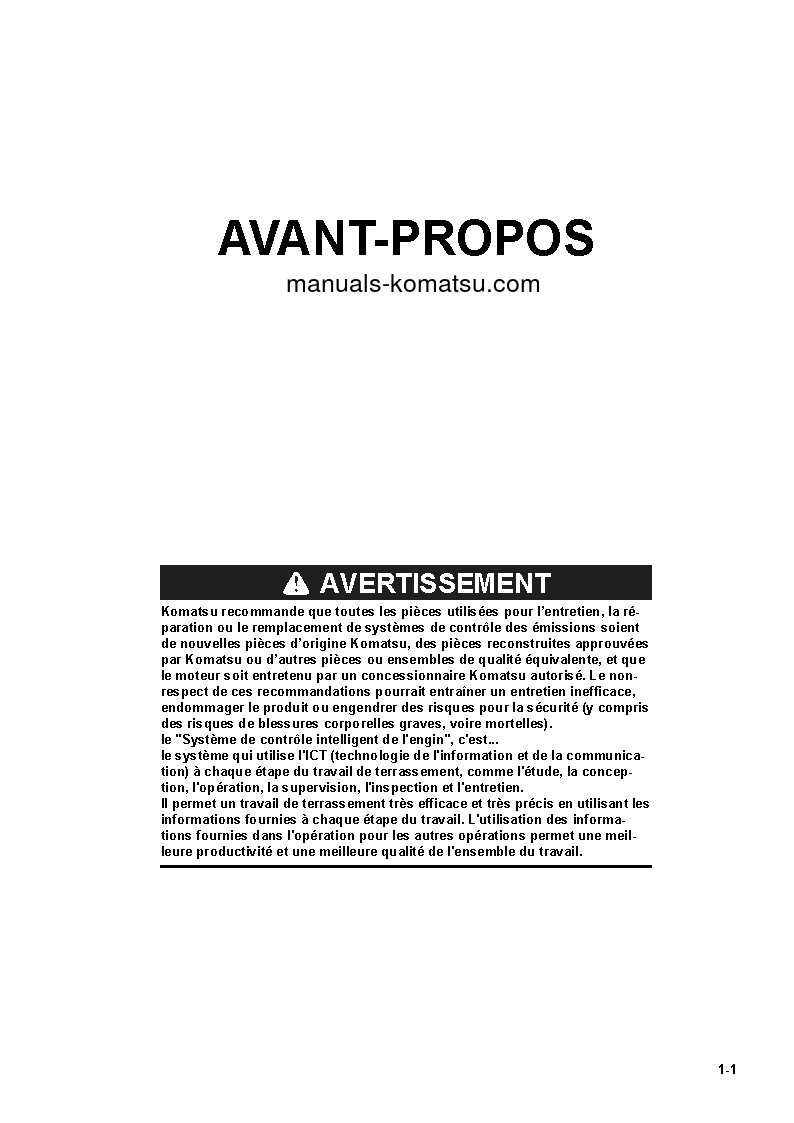 AVANT-PROPOS

manuals-komatsu.com

AVERTISSEMENT

Komatsu recommande que toutes les pièces utilisées pour l'entretien, la réparation ou le remplacement de systèmes de contrôle des émissions soient de nouvelles pièces d'origine Komatsu, des pièces reconstruites approuvées par Komatsu ou d'autres pièces ou ensembles de qualité équivalente, et que le moteur soit entretenu par un concessionnaire Komatsu autorisé. Le non-respect de ces recommandations pourrait entraîner un entretien inefficace, endommager le produit ou engendrer des risques pour la sécurité (y compris des risques de blessures corporelles graves, voire mortelles).
le "Système de contrôle intelligent de l'engin", c'est...
le système qui utilise l'ICT (technologie de l'information et de la communication) à chaque étape du travail de terrassement, comme l'étude, la conception, l'opération, la supervision, l'inspection et l'entretien.
Il permet un travail de terrassement très efficace et très précis en utilisant les informations fournies à chaque étape du travail. L'utilisation des informations fournies dans l'opération pour les autres opérations permet une meilleure productivité et une meilleure qualité de l'ensemble du travail.

1-1